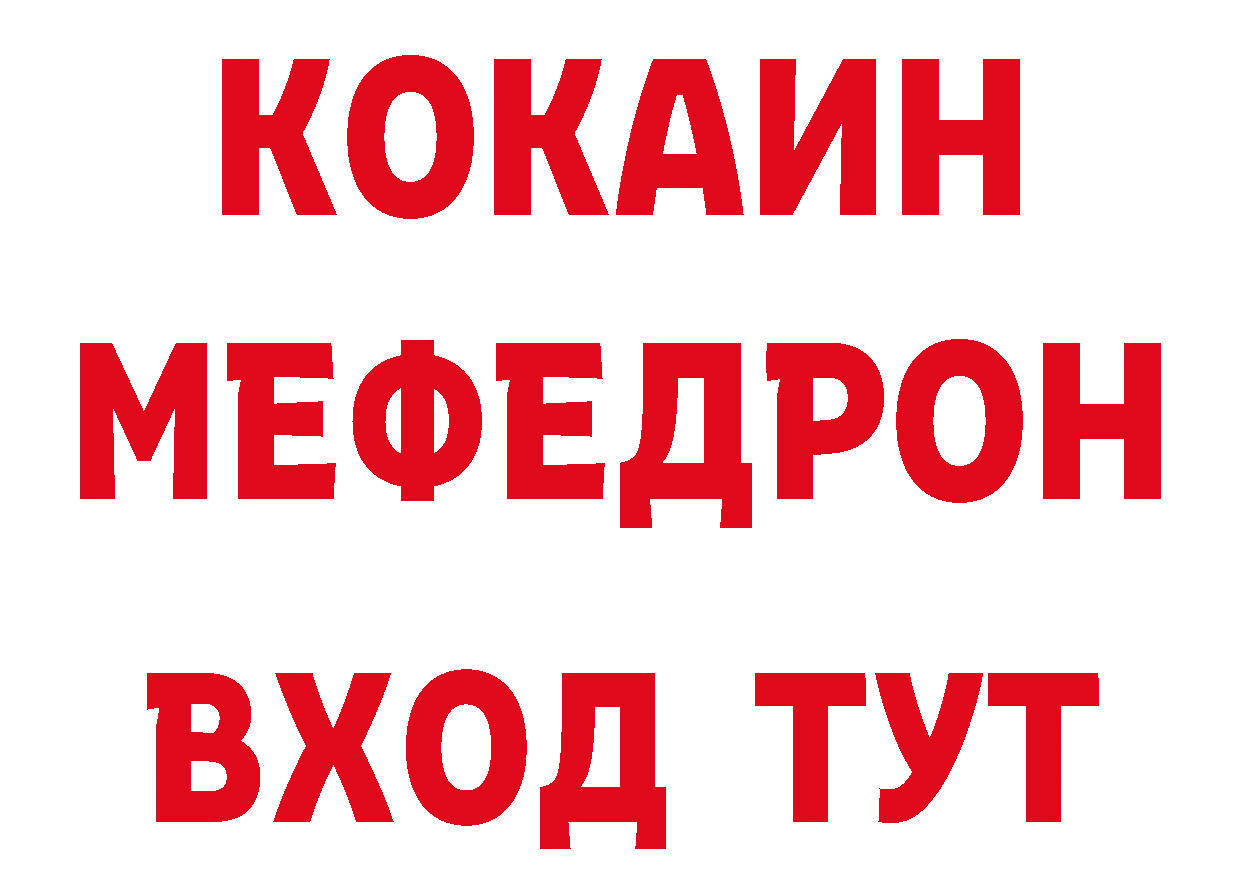 КОКАИН
МЕФЕДРОН
ВХОД ТУТ